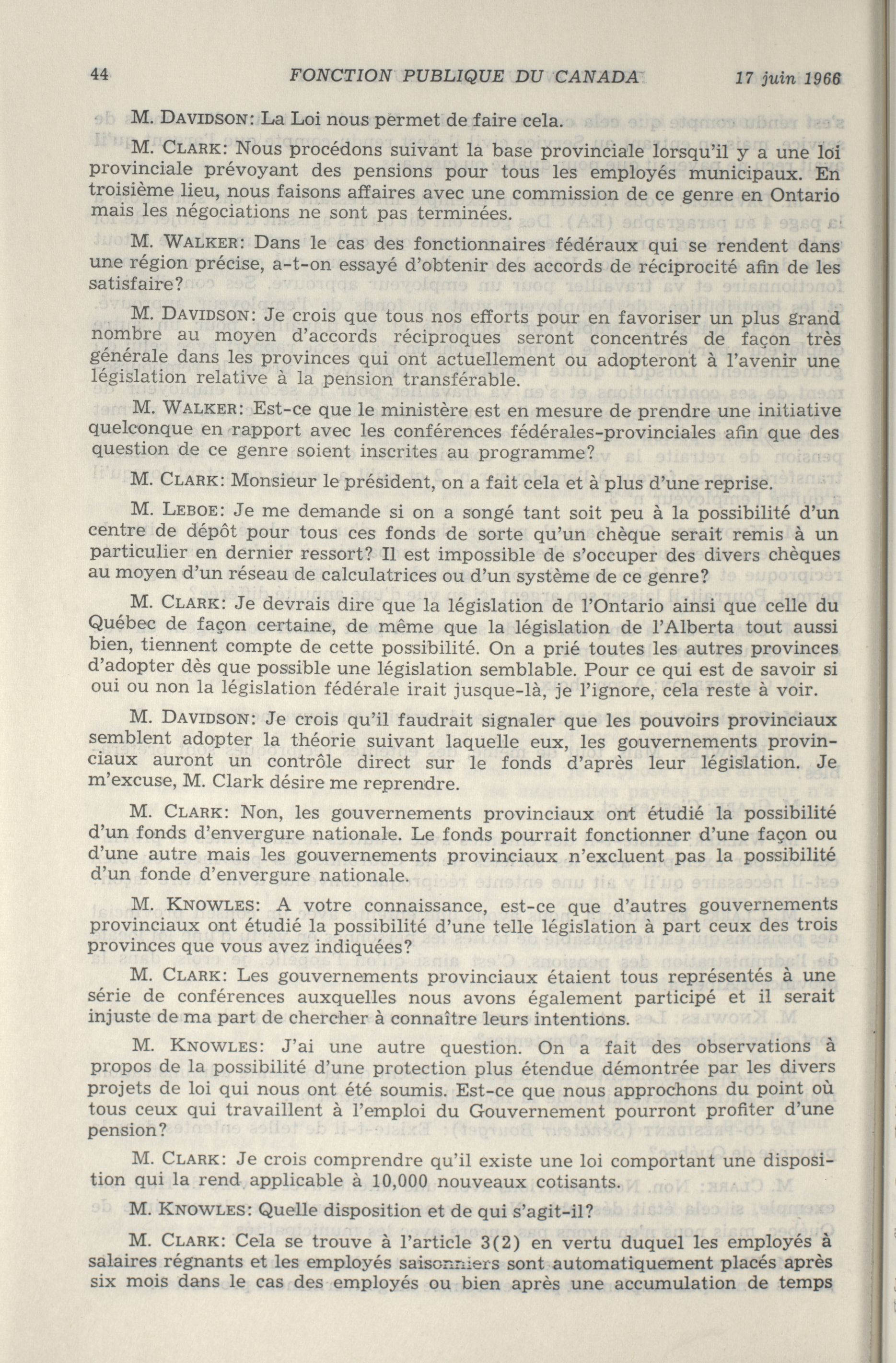 44 FONCTION PUBLIQUE DU CANADA 17 juin 1966

M. DAVIDSON: La Loi nous permet de faire cela.

M. CLARK: Nous procédons suivant la base provinciale lorsqu'il y a une loi provinciale prévoyant des pensions pour tous les employés municipaux. En troisième lieu, nous faisons affaires avec une commission de ce genre en Ontario mais les négociations ne sont pas terminées.

M. WALKER: Dans le cas des fonctionnaires fédéraux qui se rendent dans une région précise, a-t-on essayé d'obtenir des accords de réciprocité afin de les satisfaire?

M. DAVIDSON: Je crois que tous nos efforts pour en favoriser un plus grand nombre au moyen d'accords réciproques seront concentrés de façon très générale dans les provinces qui ont actuellement ou adopteront à l'avenir une législation relative à la pension transférable.

M. WALKER: Est-ce que le ministère est en mesure de prendre une initiative quelconque en rapport avec les conférences fédérales-provinciales afin que des question de ce genre soient inscrites au programme?

M. CLARK: Monsieur le président, on a fait cela et à plus d'une reprise.

M. LEBOE: Je me demande si on a songé tant soit peu à la possibilité d'un centre de dépôt pour tous ces fonds de sorte qu'un chèque serait remis à un particulier en dernier ressort? Il est impossible de s'occuper des divers chèques au moyen d'un réseau de calculatrices ou d'un système de ce genre?

M. CLARK: Je devrais dire que la législation de l'Ontario ainsi que celle du Québec de façon certaine, de même que la législation de l'Alberta tout aussi bien, tiennent compte de cette possibilité. On a prié toutes les autres provinces d'adopter dès que possible une législation semblable. Pour ce qui est de savoir si oui ou non la législation fédérale irait jusque-là, je l'ignore, cela reste à voir.

M. DAVIDSON: Je crois qu'il faudrait signaler que les pouvoirs provinciaux semblent adopter la théorie suivant laquelle eux, les gouvernements provinciaux auront un contrôle direct sur le fonds d'après leur législation. Je m'excuse, M. Clark désire me reprendre.

M. CLARK: Non, les gouvernements provinciaux ont étudié la possibilité d'un fonds d'envergure nationale. Le fonds pourrait fonctionner d'une façon ou d'une autre mais les gouvernements provinciaux n'excluent pas la possibilité d'un fonde d'envergure nationale.

M. KNOWLES: A votre connaissance, est-ce que d'autres gouvernements provinciaux ont étudié la possibilité d'une telle législation à part ceux des trois provinces que vous avez indiquées?

M. CLARK: Les gouvernements provinciaux étaient tous représentés à une série de conférences auxquelles nous avons également participé et il serait injuste de ma part de chercher à connaître leurs intentions.

M. KNOWLES: J'ai une autre question. On a fait des observations à propos de la possibilité d'une protection plus étendue démontrée par les divers projets de loi qui nous ont été soumis. Est-ce que nous approchons du point où tous ceux qui travaillent à l'emploi du Gouvernement pourront profiter d'une pension?

M. CLARK: Je crois comprendre qu'il existe une loi comportant une disposition qui la rend applicable à 10,000 nouveaux cotisants.

M. KNOWLES: Quelle disposition et de qui s'agit-il?

M. CLARK: Cela se trouve à l'article 3(2) en vertu duquel les employés à salaires régnants et les employés saisonniers sont automatiquement placés après six mois dans le cas des employés ou bien après une accumulation de temps